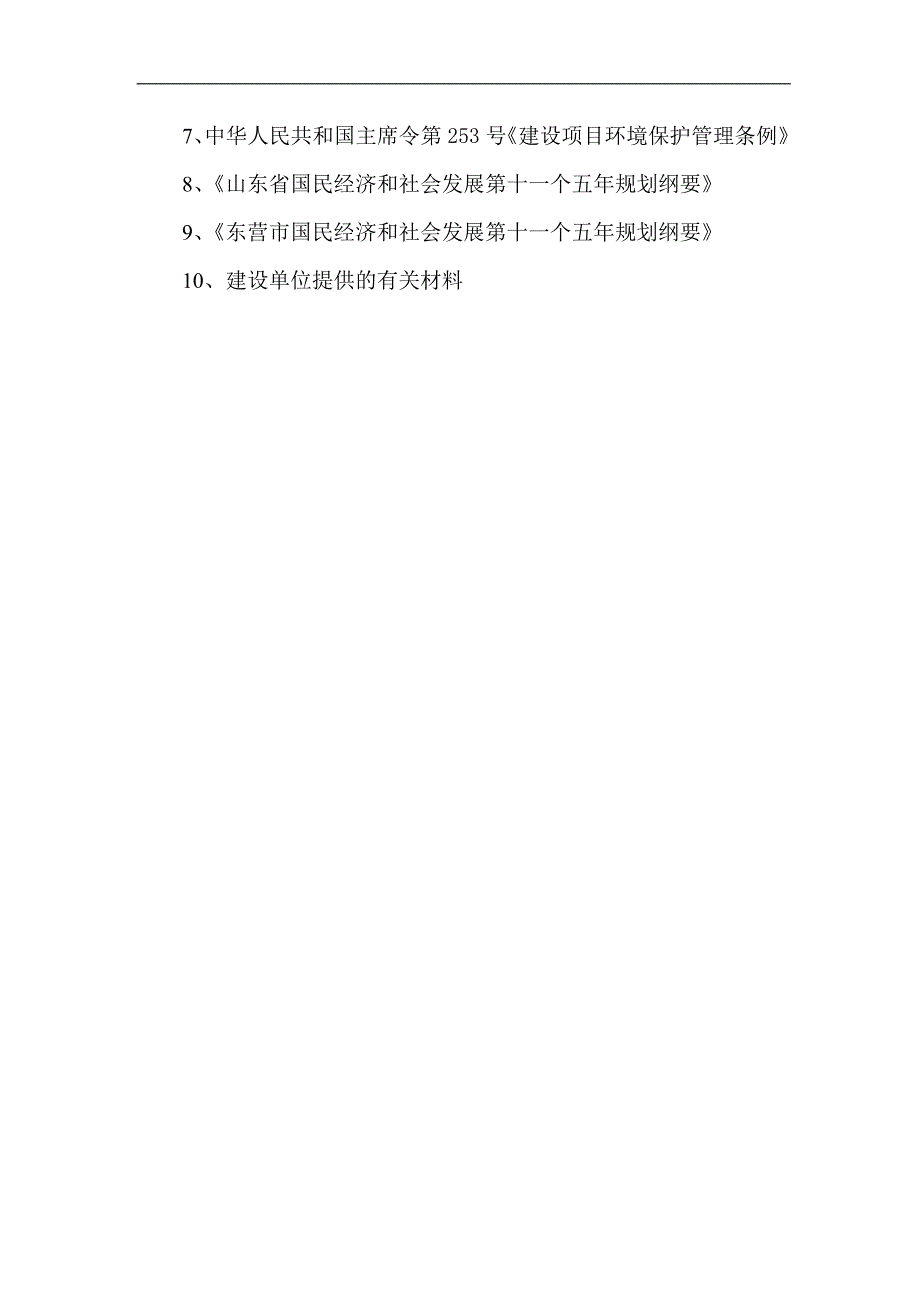 7、中华人民共和国主席令第 253 号《建设项目环境保护管理条例》

8、《山东省国民经济和社会发展第十一个五年规划纲要》

9、《东营市国民经济和社会发展第十一个五年规划纲要》

10、建设单位提供的有关材料